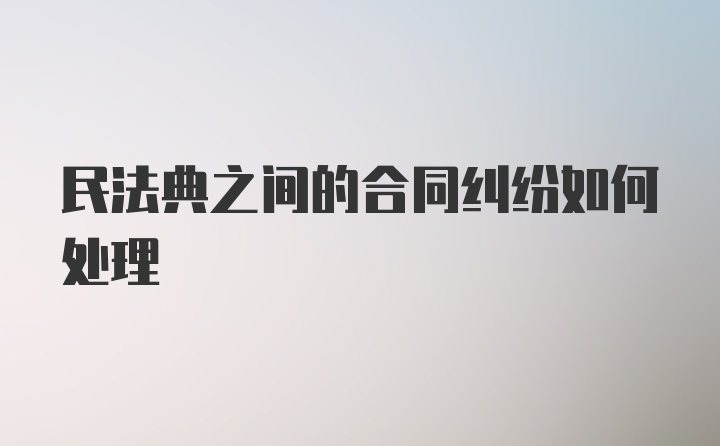 民法典之间的合同纠纷如何处理